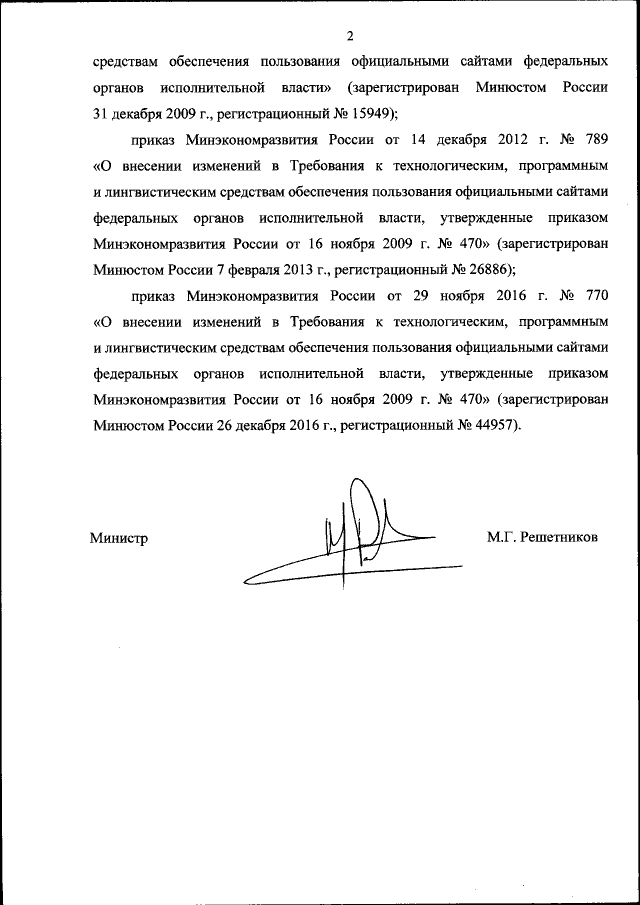 2

средствам обеспечения пользования официальными сайтами федеральных органов исполнительной власти» (зарегистрирован Минюстом России 31 декабря 2009 г., регистрационный № 15949);

приказ Минэкономразвития России от 14 декабря 2012 г. № 789 «О внесении изменений в Требования к технологическим, программным и лингвистическим средствам обеспечения пользования официальными сайтами федеральных органов исполнительной власти, утвержденные приказом Минэкономразвития России от 16 ноября 2009 г. № 470» (зарегистрирован Минюстом России 7 февраля 2013 г., регистрационный № 26886);

приказ Минэкономразвития России от 29 ноября 2016 г. № 770 «О внесении изменений в Требования к технологическим, программным и лингвистическим средствам обеспечения пользования официальными сайтами федеральных органов исполнительной власти, утвержденные приказом Минэкономразвития России от 16 ноября 2009 г. № 470» (зарегистрирован Минюстом России 26 декабря 2016 г., регистрационный № 44957).

Министр М.Г. Решетников